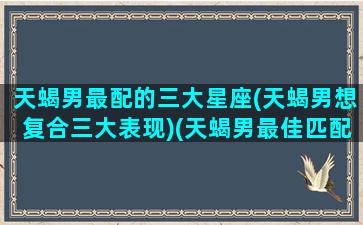 天蝎男最配的三大星座(天蝎男想复合三大表现)(天蝎男最佳匹配